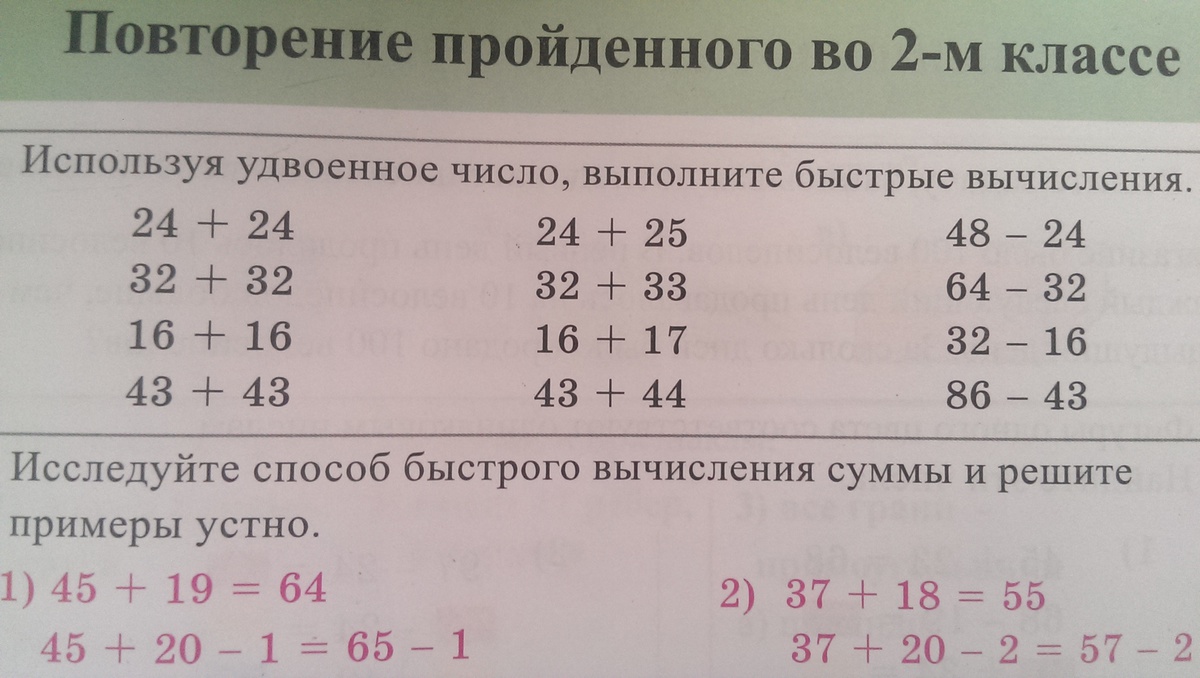 Повторение пройденного во 2-м классе

Используя удвоенное число, выполните быстрые вычисления.

$24 + 24$
$32 + 32$
$16 + 16$
$43 + 43$

$24 + 25$
$32 + 33$
$16 + 17$
$43 + 44$

$48 - 24$
$64 - 32$
$32 - 16$
$86 - 43$

Исследуйте способ быстрого вычисления суммы и решите примеры устно.

1) $45 + 19 = 64$
$45 + 20 - 1 = 65 - 1$

2) $37 + 18 = 55$
$37 + 20 - 2 = 57 - 2$